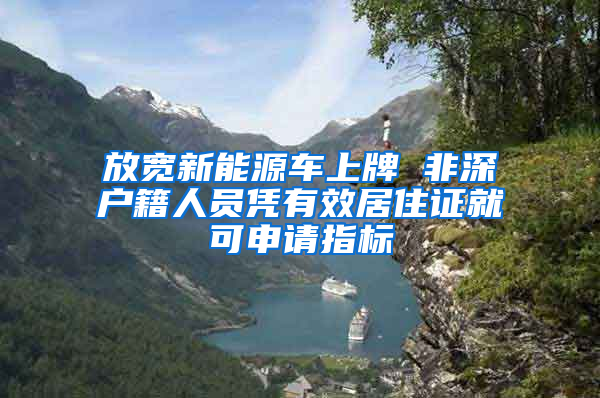 放宽新能源车上牌 非深户籍人员凭有效居住证就可申请指标